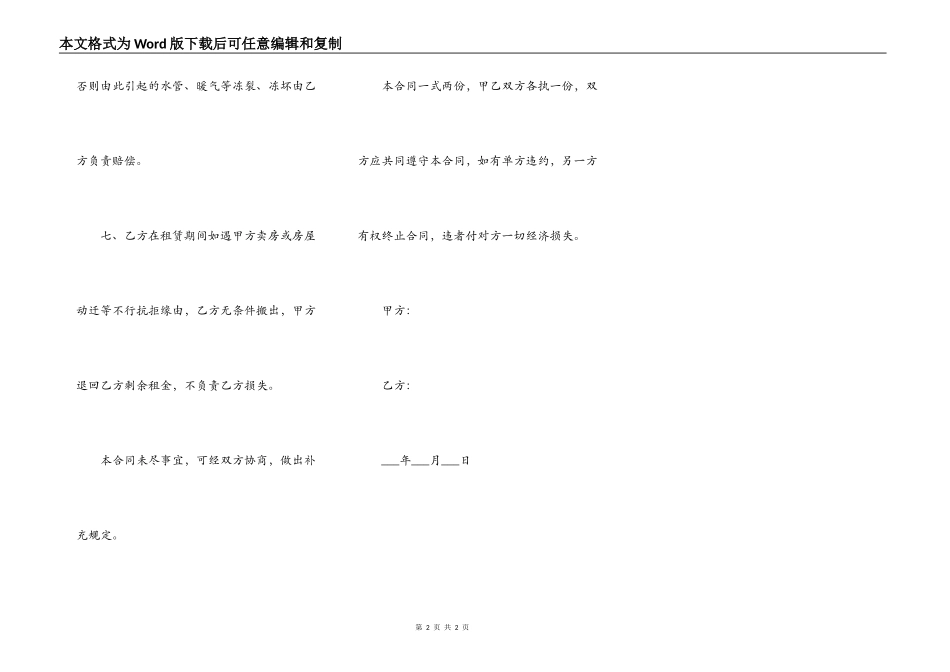 本文格式为Word版下载后可任意编辑和复制

否则由此引起的水管、暖气等冻裂、冻坏由乙方负责赔偿。

七、乙方在租赁期间如遇甲方卖房或房屋动迁等不行抗拒缘由，乙方无条件搬出，甲方退回乙方剩余租金，不负责乙方损失。

本合同未尽事宜，可经双方协商，做出补充规定。

本合同一式两份，甲乙双方各执一份，双方应共同遵守本合同，如有单方违约，另一方有权终止合同，违者付对方一切经济损失。

甲方:

乙方:

___年___月___日

第 2 页 共 2 页